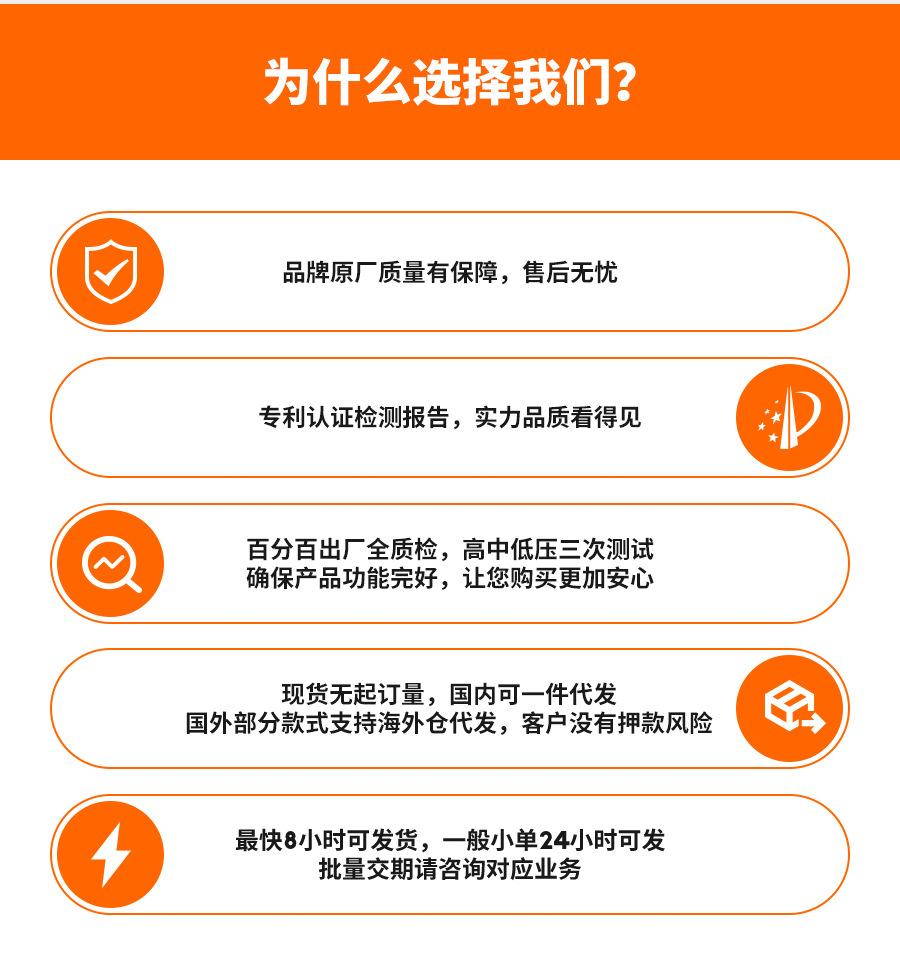 为什么选择我们?

品牌原厂质量有保障，售后无忧

专利认证检测报告，实力品质看得见

百分百出厂全质检，高中低压三次测试
确保产品功能完好，让您购买更加安心

现货无起订量，国内可一件代发
国外部分款式支持海外仓代发，客户没有押款风险

最快8小时可发货，一般小单24小时可发
批量交期请咨询对应业务